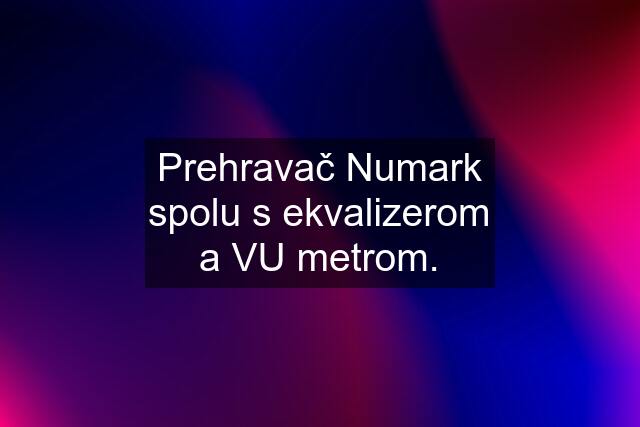 Prehravač Numark spolu s ekvalizerom a VU metrom.